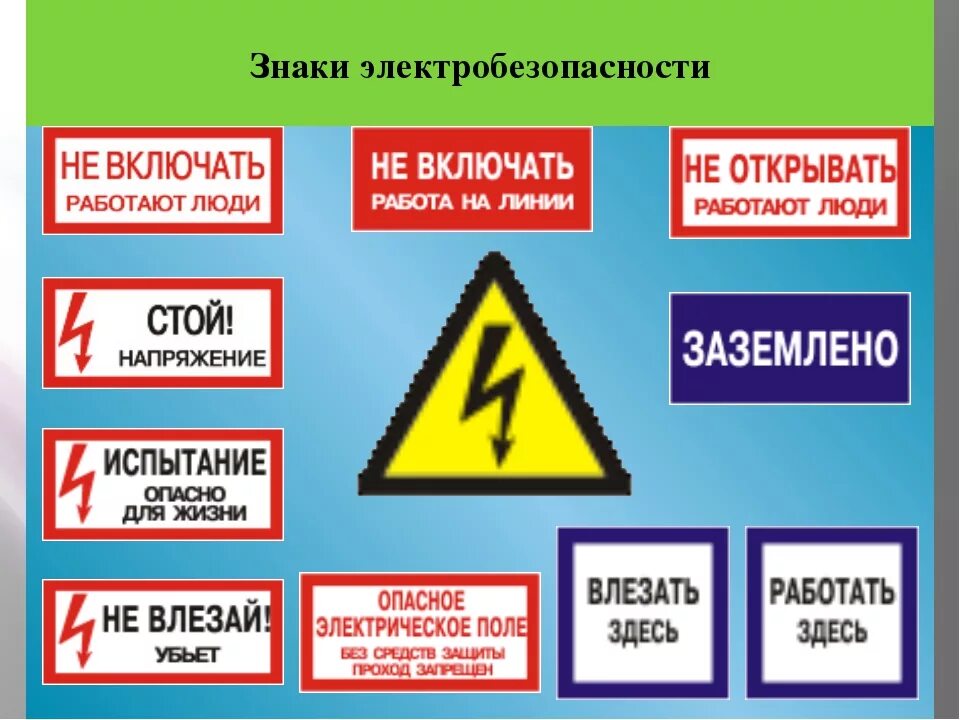 Знаки электробезопасности

НЕ ВКЛЮЧАТЬ
РАБОТАЮТ ЛЮДИ

НЕ ВКЛЮЧАТЬ
РАБОТА НА ЛИНИИ

НЕ ОТКРЫВАТЬ
РАБОТАЮТ ЛЮДИ

СТОЙ!
НАПРЯЖЕНИЕ

ЗАЗЕМЛЕНО

ИСПЫТАНИЕ
ОПАСНО
ДЛЯ ЖИЗНИ

НЕ ВЛЕЗАЙ!
УБЬЕТ

ОПАСНОЕ
ЭЛЕКТРИЧЕСКОЕ ПОЛЕ
БЕЗ СРЕДСТВ ЗАЩИТЫ
ПРОХОД ЗАПРЕЩЕН

ВЛЕЗАТЬ
ЗДЕСЬ

РАБОТАТЬ
ЗДЕСЬ